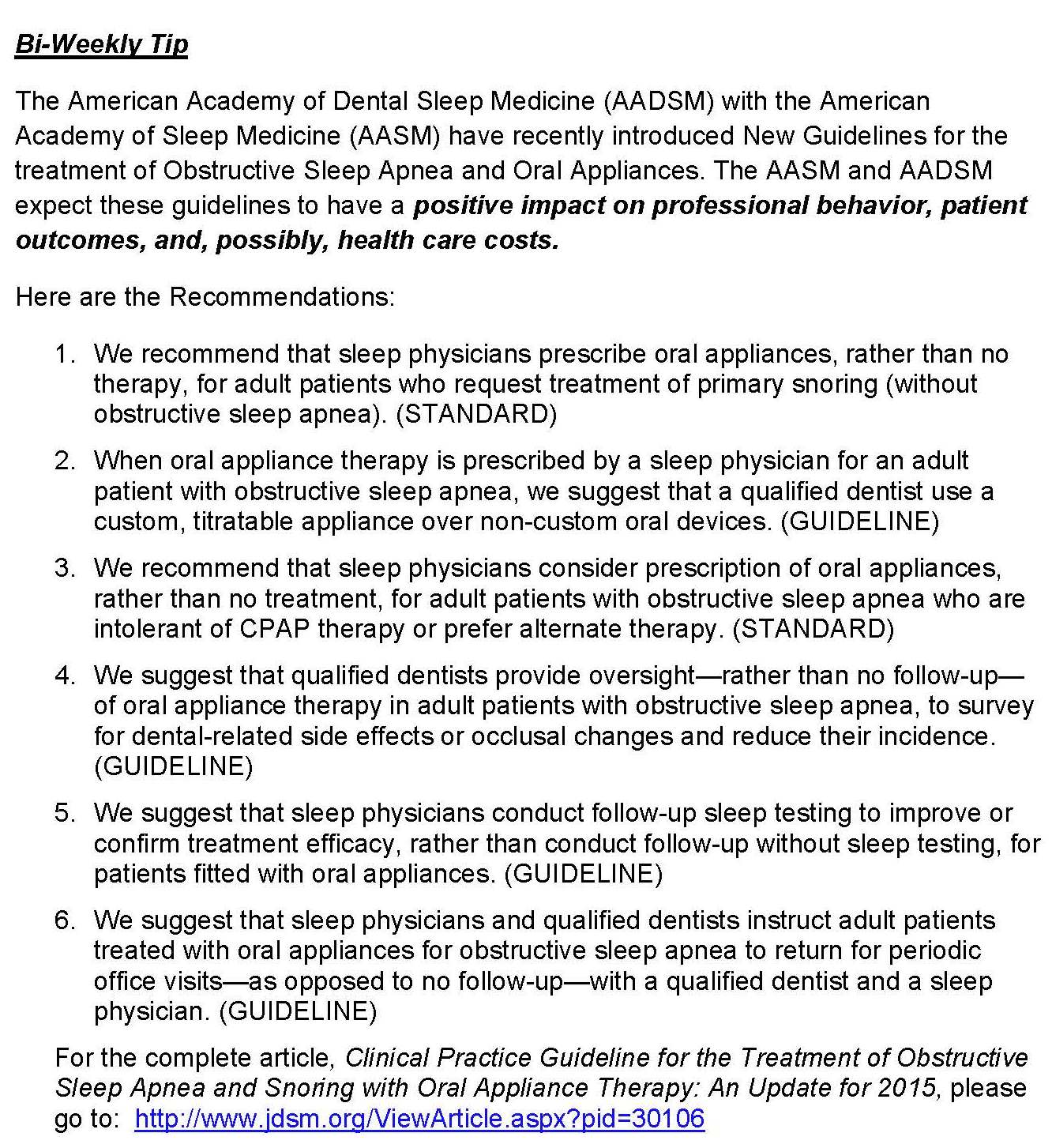 Bi-Weekly Tip

The American Academy of Dental Sleep Medicine (AADSM) with the American Academy of Sleep Medicine (AASM) have recently introduced New Guidelines for the treatment of Obstructive Sleep Apnea and Oral Appliances. The AASM and AADSM expect these guidelines to have a positive impact on professional behavior, patient outcomes, and, possibly, health care costs.

Here are the Recommendations:

1. We recommend that sleep physicians prescribe oral appliances, rather than no therapy, for adult patients who request treatment of primary snoring (without obstructive sleep apnea). (STANDARD)

2. When oral appliance therapy is prescribed by a sleep physician for an adult patient with obstructive sleep apnea, we suggest that a qualified dentist use a custom, titratable appliance over non-custom oral devices. (GUIDELINE)

3. We recommend that sleep physicians consider prescription of oral appliances, rather than no treatment, for adult patients with obstructive sleep apnea who are intolerant of CPAP therapy or prefer alternate therapy. (STANDARD)

4. We suggest that qualified dentists provide oversight—rather than no follow-up—of oral appliance therapy in adult patients with obstructive sleep apnea, to survey for dental-related side effects or occlusal changes and reduce their incidence. (GUIDELINE)

5. We suggest that sleep physicians conduct follow-up sleep testing to improve or confirm treatment efficacy, rather than conduct follow-up without sleep testing, for patients fitted with oral appliances. (GUIDELINE)

6. We suggest that sleep physicians and qualified dentists instruct adult patients treated with oral appliances for obstructive sleep apnea to return for periodic office visits—as opposed to no follow-up—with a qualified dentist and a sleep physician. (GUIDELINE)

For the complete article, Clinical Practice Guideline for the Treatment of Obstructive Sleep Apnea and Snoring with Oral Appliance Therapy: An Update for 2015, please go to: http://www.jdsm.org/ViewArticle.aspx?pid=30106